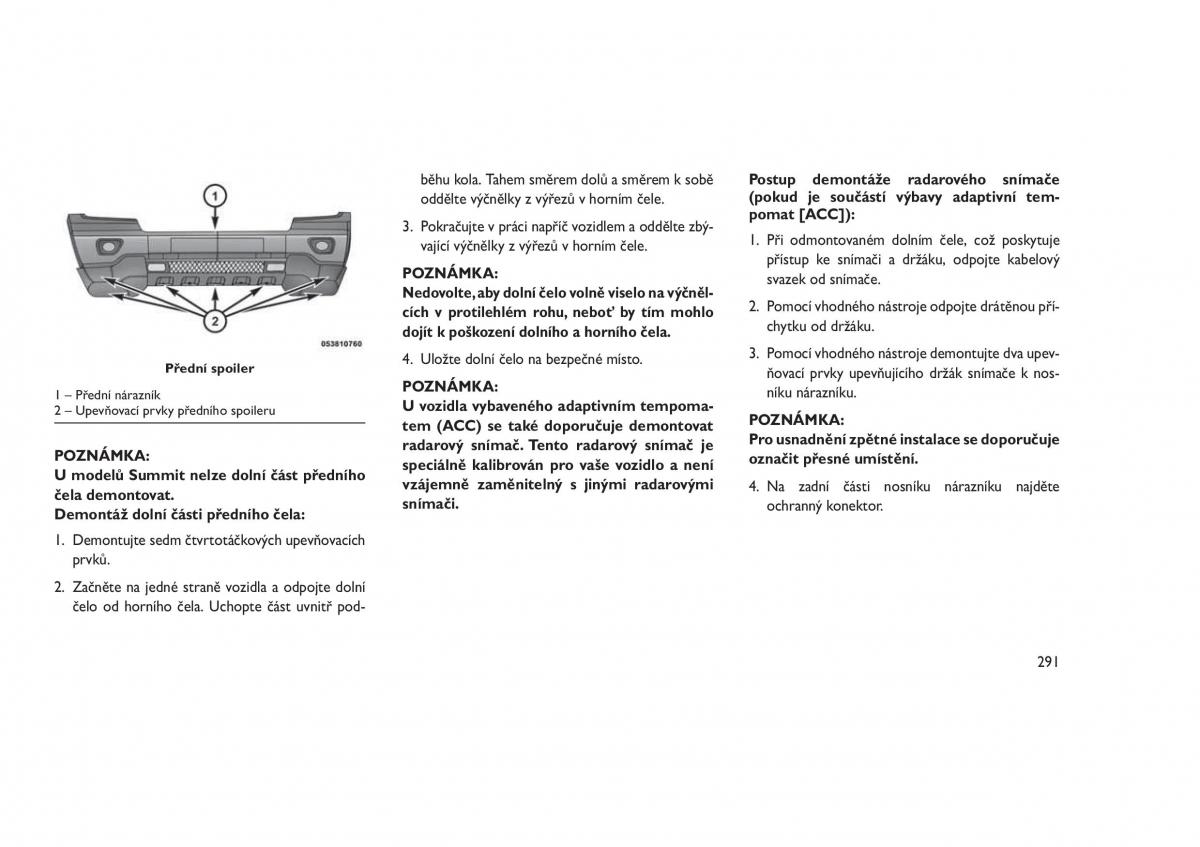 1

2

053810760

Přední spoiler

1 – Přední nárazník
2 – Upevňovací prvky předního spoileru

POZNÁMKA:
U modelů Summit nelze dolní část předního čela demontovat.
Demontáž dolní části předního čela:

1. Demontujte sedm čtvrtotáčkových upevňovacích prvků.

2. Začněte na jedné straně vozidla a odpojte dolní čelo od horního čela. Uchopte část uvnitř podběhu kola. Tahem směrem dolů a směrem k sobě oddělte výčnělky z výřezů v horním čele.

3. Pokračujte v práci napříč vozidlem a oddělte zbývající výčnělky z výřezů v horním čele.

POZNÁMKA:
Nedovolte, aby dolní čelo volně viselo na výčnělcích v protilehlém rohu, neboť by tím mohlo dojít k poškození dolního a horního čela.

4. Uložte dolní čelo na bezpečné místo.

POZNÁMKA:
U vozidla vybaveného adaptivním tempomatem (ACC) se také doporučuje demontovat radarový snímač. Tento radarový snímač je speciálně kalibrován pro vaše vozidlo a není vzájemně zaměnitelný s jinými radarovými snímači.

Postup demontáže radarového snímače (pokud je součástí výbavy adaptivní tempomat [ACC]):

1. Při odmontovaném dolním čele, což poskytuje přístup ke snímači a držáku, odpojte kabelový svazek od snímače.

2. Pomocí vhodného nástroje odpojte drátěnou příchytku od držáku.

3. Pomocí vhodného nástroje demontujte dva upevňovací prvky upevňujícího držák snímače k nosníku nárazníku.

POZNÁMKA:
Pro usnadnění zpětné instalace se doporučuje označit přesné umístění.

4. Na zadní části nosníku nárazníku najděte ochranný konektor.

291